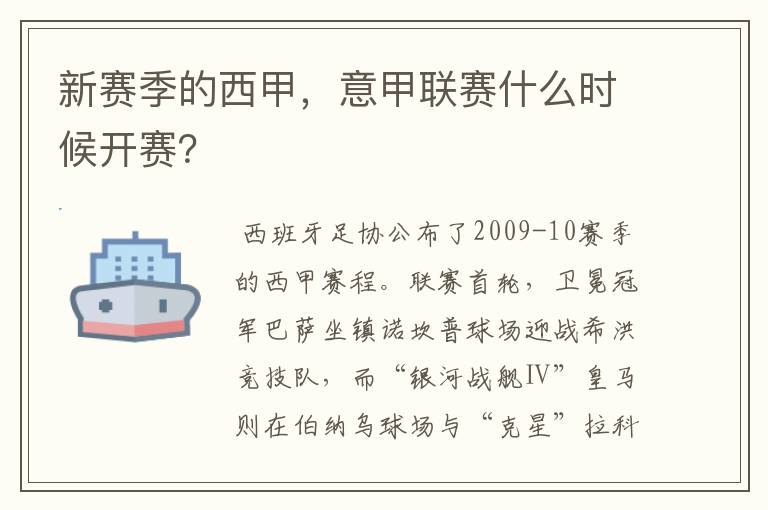 新赛季的西甲，意甲联赛什么时候开赛?

西班牙足协公布了2009-10赛季的西甲赛程。联赛首轮，卫冕冠军巴萨坐镇诺坎普球场迎战希洪竞技队，而“银河战舰IV”皇马则在伯纳乌球场与“克星”拉科